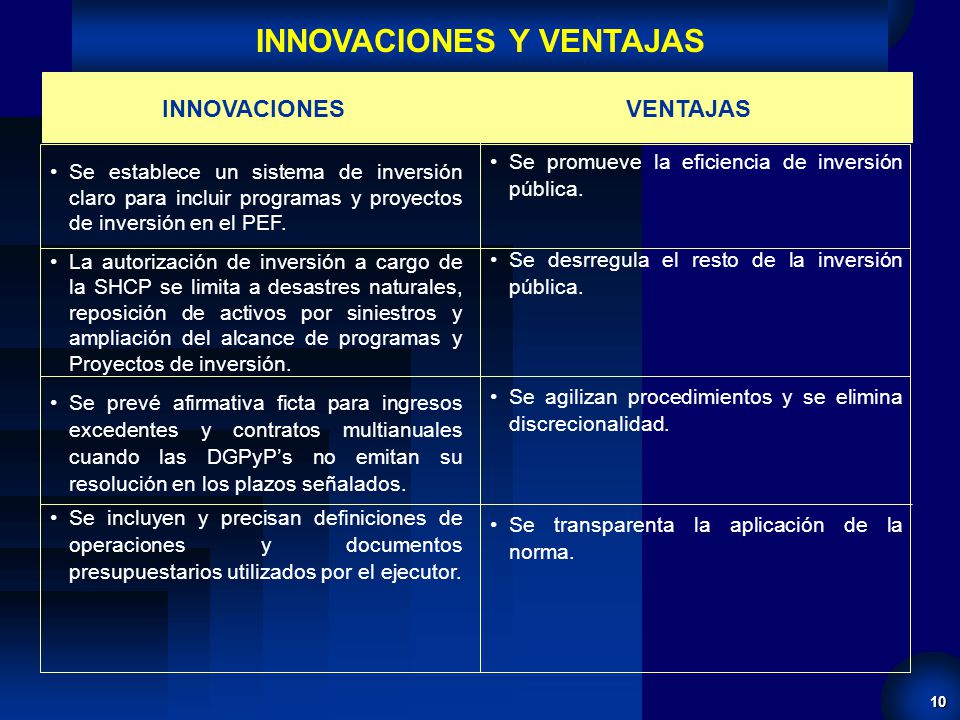 INNOVACIONES Y VENTAJAS

| INNOVACIONES | VENTAJAS |
|---|---|
| • Se establece un sistema de inversión claro para incluir programas y proyectos de inversión en el PEF. | • Se promueve la eficiencia de inversión pública. |
| • La autorización de inversión a cargo de la SHCP se limita a desastres naturales, reposición de activos por siniestros y ampliación del alcance de programas y Proyectos de inversión. | • Se desrregula el resto de la inversión pública. |
| • Se prevé afirmativa ficta para ingresos excedentes y contratos multianuales cuando las DGPyP's no emitan su resolución en los plazos señalados. | • Se agilizan procedimientos y se elimina discrecionalidad. |
| • Se incluyen y precisan definiciones de operaciones y documentos presupuestarios utilizados por el ejecutor. | • Se transparenta la aplicación de la norma. |

10